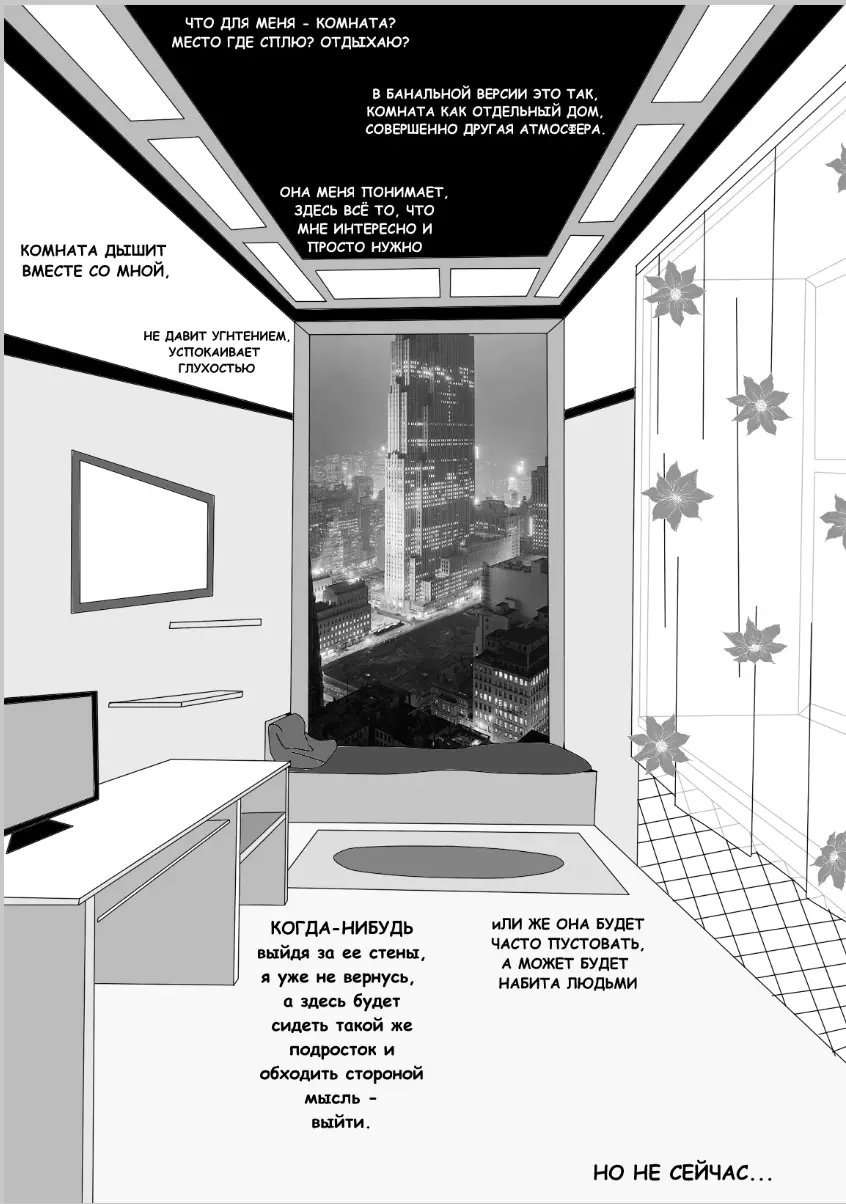 ЧТО ДЛЯ МЕНЯ - КОМНАТА?
МЕСТО ГДЕ СПЛЮ? ОТДЫХАЮ?

В БАНАЛЬНОЙ ВЕРСИИ ЭТО ТАК, КОМНАТА КАК ОТДЕЛЬНЫЙ ДОМ, СОВЕРШЕННО ДРУГАЯ АТМОСФЕРА.

ОНА МЕНЯ ПОНИМАЕТ, ЗДЕСЬ ВСЁ ТО, ЧТО МНЕ ИНТЕРЕСНО И ПРОСТО НУЖНО

КОМНАТА ДЫШИТ ВМЕСТЕ СО МНОЙ,

НЕ ДАВИТ УГНТЕНИЕМ, УСПОКАИВАЕТ ГЛУХОСТЬЮ

КОГДА-НИБУДЬ выйдя за ее стены, я уже не вернусь, а здесь будет сидеть такой же подросток и обходить стороной мысль - выйти.

иЛИ ЖЕ ОНА БУДЕТ ЧАСТО ПУСТОВАТЬ, А МОЖЕТ БУДЕТ НАБИТА ЛЮДЬМИ

НО НЕ СЕЙЧАС...